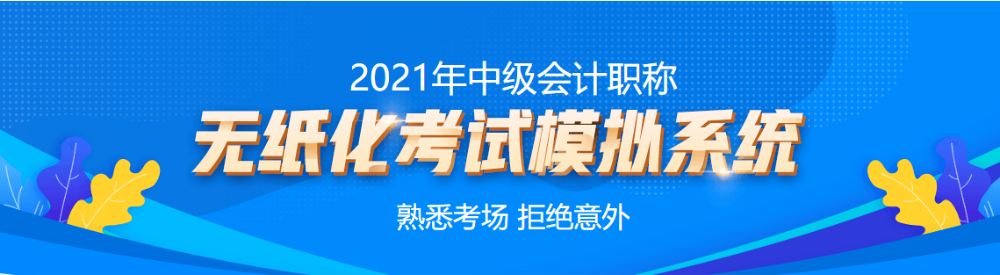 2021年中级会计职称
无纸化考试模拟系统
熟悉考场 拒绝意外